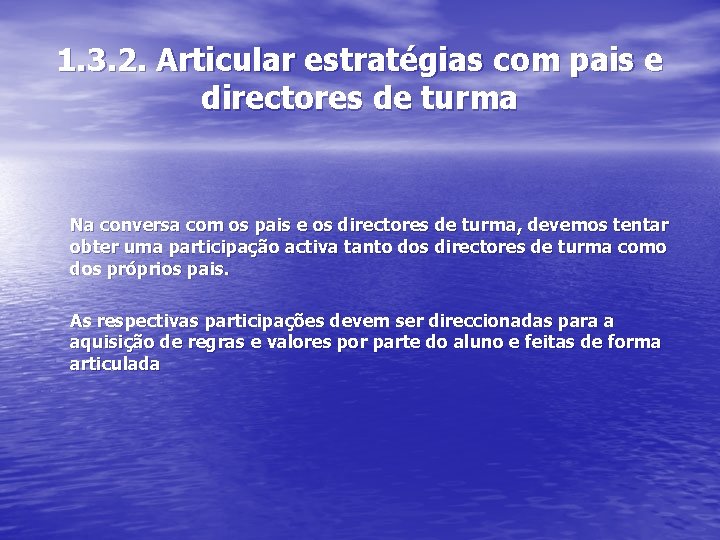 1.3.2. Articular estratégias com pais e directores de turma

Na conversa com os pais e os directores de turma, devemos tentar obter uma participação activa tanto dos directores de turma como dos próprios pais.

As respectivas participações devem ser direccionadas para a aquisição de regras e valores por parte do aluno e feitas de forma articulada